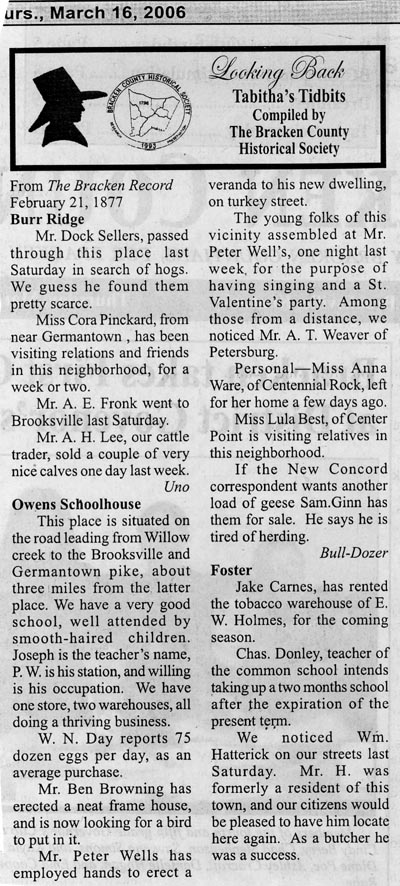 urs., March 16, 2006

BRACKEN COUNTY HISTORICAL SOCIETY
1993

Looking Back
Tabitha's Tidbits
Compiled by
The Bracken County
Historical Society

From The Bracken Record
February 21, 1877
Burr Ridge

Mr. Dock Sellers, passed through this place last Saturday in search of hogs. We guess he found them pretty scarce.

Miss Cora Pinckard, from near Germantown , has been visiting relations and friends in this neighborhood, for a week or two.

Mr. A. E. Fronk went to Brooksville last Saturday.

Mr. A. H. Lee, our cattle trader, sold a couple of very nice calves one day last week.

Uno

Owens Schoolhouse

This place is situated on the road leading from Willow creek to the Brooksville and Germantown pike, about three miles from the latter place. We have a very good school, well attended by smooth-haired children. Joseph is the teacher's name, P. W. is his station, and willing is his occupation. We have one store, two warehouses, all doing a thriving business.

W. N. Day reports 75 dozen eggs per day, as an average purchase.

Mr. Ben Browning has erected a neat frame house, and is now looking for a bird to put in it.

Mr. Peter Wells has employed hands to erect a veranda to his new dwelling, on turkey street.

The young folks of this vicinity assembled at Mr. Peter Well's, one night last week, for the purpose of having singing and a St. Valentine's party. Among those from a distance, we noticed Mr. A. T. Weaver of Petersburg.

Personal—Miss Anna Ware, of Centennial Rock, left for her home a few days ago.

Miss Lula Best, of Center Point is visiting relatives in this neighborhood.

If the New Concord correspondent wants another load of geese Sam.Ginn has them for sale. He says he is tired of herding.

Bull-Dozer

Foster

Jake Carnes, has rented the tobacco warehouse of E. W. Holmes, for the coming season.

Chas. Donley, teacher of the common school intends taking up a two months school after the expiration of the present term.

We noticed Wm. Hatterick on our streets last Saturday. Mr. H. was formerly a resident of this town, and our citizens would be pleased to have him locate here again. As a butcher he was a success.